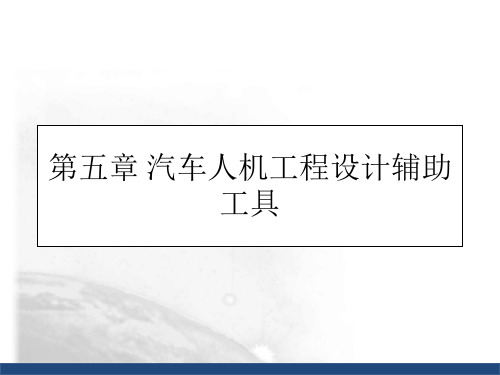 第五章 汽车人机工程设计辅助工具